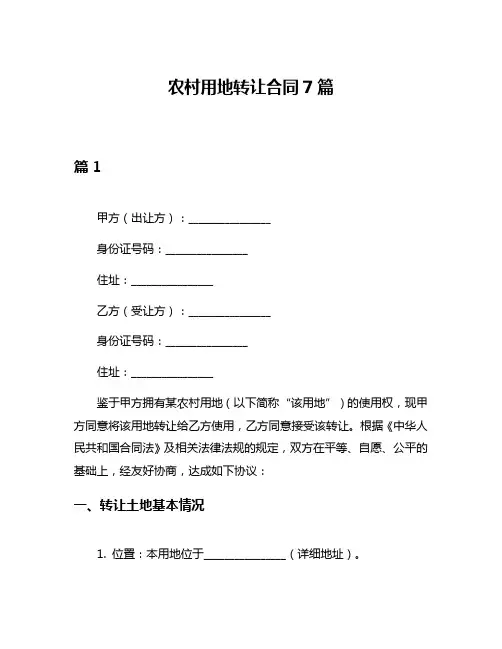 农村用地转让合同 7 篇

篇 1

甲方（出让方）：______________

身份证号码：______________

住址：______________

乙方（受让方）：______________

身份证号码：______________

住址：______________

鉴于甲方拥有某农村用地（以下简称“该用地”）的使用权，现甲方同意将该用地转让给乙方使用，乙方同意接受该转让。根据《中华人民共和国合同法》及相关法律法规的规定，双方在平等、自愿、公平的基础上，经友好协商，达成如下协议：

一、转让土地基本情况

1. 位置：本用地位于______________（详细地址）。